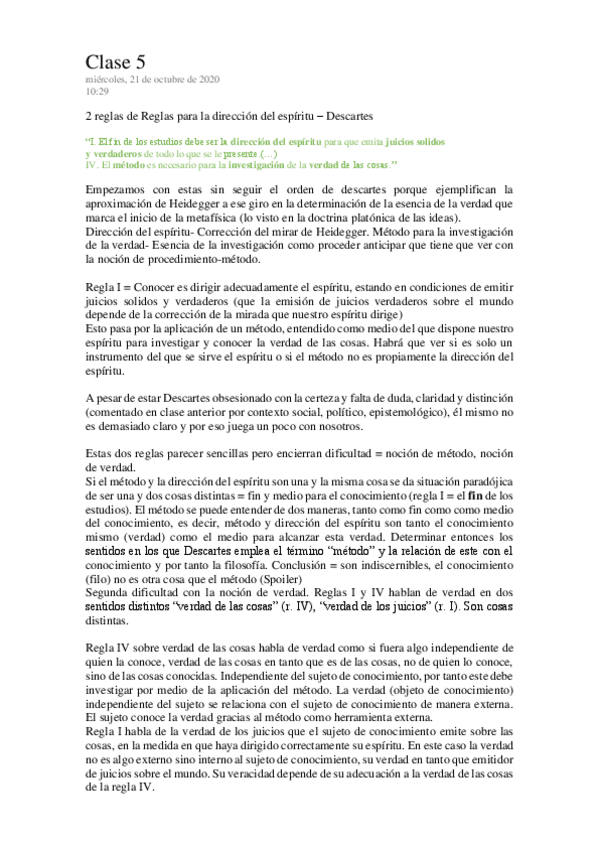 Clase 5
miércoles, 21 de octubre de 2020
10:29

2 reglas de Reglas para la dirección del espíritu – Descartes

"I. El fin de los estudios debe ser la dirección del espíritu para que emita juicios solidos y verdaderos de todo lo que se le presente.(…)
IV. El método es necesario para la investigación de la verdad de las cosas."

Empezamos con estas sin seguir el orden de descartes porque ejemplifican la aproximación de Heidegger a ese giro en la determinación de la esencia de la verdad que marca el inicio de la metafísica (lo visto en la doctrina platónica de las ideas).
Dirección del espíritu- Corrección del mirar de Heidegger. Método para la investigación de la verdad- Esencia de la investigación como proceder anticipar que tiene que ver con la noción de procedimiento-método.

Regla I = Conocer es dirigir adecuadamente el espíritu, estando en condiciones de emitir juicios solidos y verdaderos (que la emisión de juicios verdaderos sobre el mundo depende de la corrección de la mirada que nuestro espíritu dirige)
Esto pasa por la aplicación de un método, entendido como medio del que dispone nuestro espíritu para investigar y conocer la verdad de las cosas. Habrá que ver si es solo un instrumento del que se sirve el espíritu o si el método no es propiamente la dirección del espíritu.

A pesar de estar Descartes obsesionado con la certeza y falta de duda, claridad y distinción (comentado en clase anterior por contexto social, político, epistemológico), él mismo no es demasiado claro y por eso juega un poco con nosotros.

Estas dos reglas parecer sencillas pero encierran dificultad = noción de método, noción de verdad.
Si el método y la dirección del espíritu son una y la misma cosa se da situación paradójica de ser una y dos cosas distintas = fin y medio para el conocimiento (regla I = el fin de los estudios). El método se puede entender de dos maneras, tanto como fin como como medio del conocimiento, es decir, método y dirección del espíritu son tanto el conocimiento mismo (verdad) como el medio para alcanzar esta verdad. Determinar entonces los sentidos en los que Descartes emplea el término "método" y la relación de este con el conocimiento y por tanto la filosofía. Conclusión = son indiscernibles, el conocimiento (filo) no es otra cosa que el método (Spoiler)
Segunda dificultad con la noción de verdad. Reglas I y IV hablan de verdad en dos sentidos distintos "verdad de las cosas" (r. IV), "verdad de los juicios" (r. I). Son cosas distintas.

Regla IV sobre verdad de las cosas habla de verdad como si fuera algo independiente de quien la conoce, verdad de las cosas en tanto que es de las cosas, no de quien lo conoce, sino de las cosas conocidas. Independiente del sujeto de conocimiento, por tanto este debe investigar por medio de la aplicación del método. La verdad (objeto de conocimiento) independiente del sujeto se relaciona con el sujeto de conocimiento de manera externa. El sujeto conoce la verdad gracias al método como herramienta externa.
Regla I habla de la verdad de los juicios que el sujeto de conocimiento emite sobre las cosas, en la medida en que haya dirigido correctamente su espíritu. En este caso la verdad no es algo externo sino interno al sujeto de conocimiento, su verdad en tanto que emitidor de juicios sobre el mundo. Su veracidad depende de su adecuación a la verdad de las cosas de la regla IV.